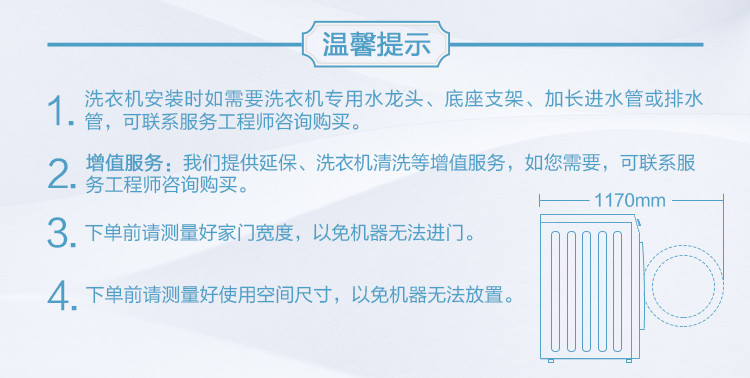 温馨提示

1. 洗衣机安装时如需要洗衣机专用水龙头、底座支架、加长进水管或排水管，可联系服务工程师咨询购买。

2. 增值服务：我们提供延保、洗衣机清洗等增值服务，如您需要，可联系服务工程师咨询购买。

3. 下单前请测量好家门宽度，以免机器无法进门。

4. 下单前请测量好使用空间尺寸，以免机器无法放置。

1170mm